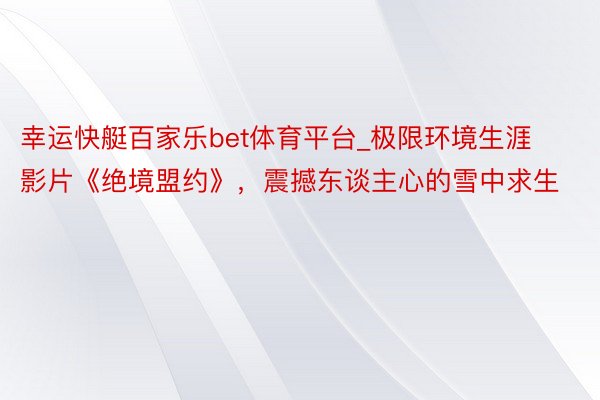 幸运快艇百家乐bet体育平台_极限环境生涯影片《绝境盟约》，震撼东谈主心的雪中求生